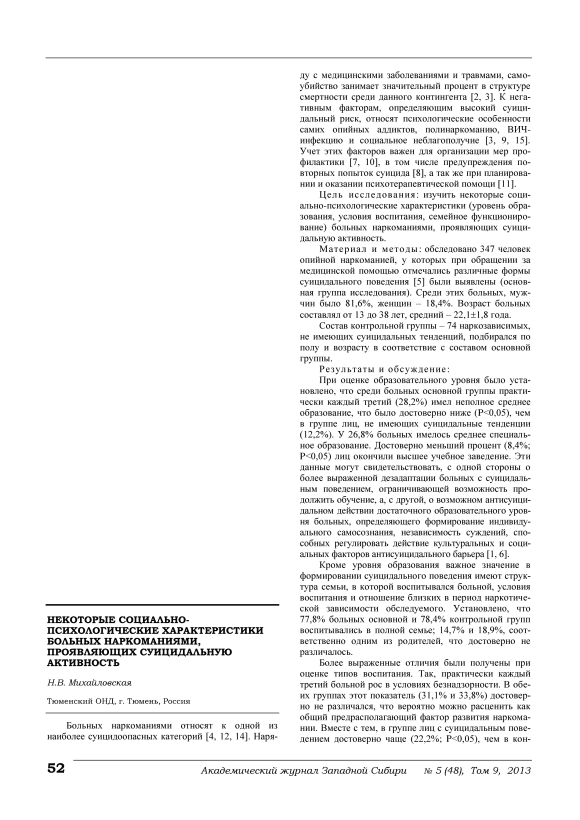 НЕКОТОРЫЕ СОЦИАЛЬНО-ПСИХОЛОГИЧЕСКИЕ ХАРАКТЕРИСТИКИ БОЛЬНЫХ НАРКОМАНИЯМИ, ПРОЯВЛЯЮЩИХ СУИЦИДАЛЬНУЮ АКТИВНОСТЬ

Н.В. Михайловская

Тюменский ОНД, г. Тюмень, Россия

Больных наркоманиями относят к одной из наиболее суицидоопасных категорий [4, 12, 14]. Наряду с медицинскими заболеваниями и травмами, самоубийство занимает значительный процент в структуре смертности среди данного контингента [2, 3]. К негативным факторам, определяющим высокий суицидальный риск, относят психологические особенности самих опийных аддиктов, полинаркоманию, ВИЧ-инфекцию и социальное неблагополучие [3, 9, 15]. Учет этих факторов важен для организации мер профилактики [7, 10], в том числе предупреждения повторных попыток суицида [8], а так же при планировании и оказании психотерапевтической помощи [11].

Цель исследования: изучить некоторые социально-психологические характеристики (уровень образования, условия воспитания, семейное функционирование) больных наркоманиями, проявляющих суицидальную активность.

Материал и методы: обследовано 347 человек опийной наркоманией, у которых при обращении за медицинской помощью отмечались различные формы суицидального поведения [5] были выявлены (основная группа исследования). Среди этих больных, мужчин было 81,6%, женщин – 18,4%. Возраст больных составлял от 13 до 38 лет, средний – 22,1±1,8 года.

Состав контрольной группы – 74 наркозависимых, не имеющих суицидальных тенденций, подбирался по полу и возрасту в соответствие с составом основной группы.

Результаты и обсуждение:

При оценке образовательного уровня было установлено, что среди больных основной группы практически каждый третий (28,2%) имел неполное среднее образование, что было достоверно ниже (P<0,05), чем в группе лиц, не имеющих суицидальные тенденции (12,2%). У 26,8% больных имелось среднее специальное образование. Достоверно меньший процент (8,4%; P<0,05) лиц окончили высшее учебное заведение. Эти данные могут свидетельствовать, с одной стороны о более выраженной дезадаптации больных с суицидальным поведением, ограничивающей возможность продолжить обучение, а, с другой, о возможном антисуицидальном действии достаточного образовательного уровня больных, определяющего формирование индивидуального самосознания, независимость суждений, способных регулировать действие культуральных и социальных факторов антисуицидального барьера [1, 6].

Кроме уровня образования важное значение в формировании суицидального поведения имеют структура семьи, в которой воспитывался больной, условия воспитания и отношение близких в период наркотической зависимости обследуемого. Установлено, что 77,8% больных основной и 78,4% контрольной групп воспитывались в полной семье; 14,7% и 18,9%, соответственно одним из родителей, что достоверно не различалось.

Более выраженные отличия были получены при оценке типов воспитания. Так, практически каждый третий больной рос в условиях безнадзорности. В обеих группах этот показатель (31,1% и 33,8%) достоверно не различался, что вероятно можно расценить как общий предрасполагающий фактор развития наркомании. Вместе с тем, в группе лиц с суицидальным поведением достоверно чаще (22,2%; P<0,05), чем в кон-

52 Академический журнал Западной Сибири № 5 (48), Том 9, 2013